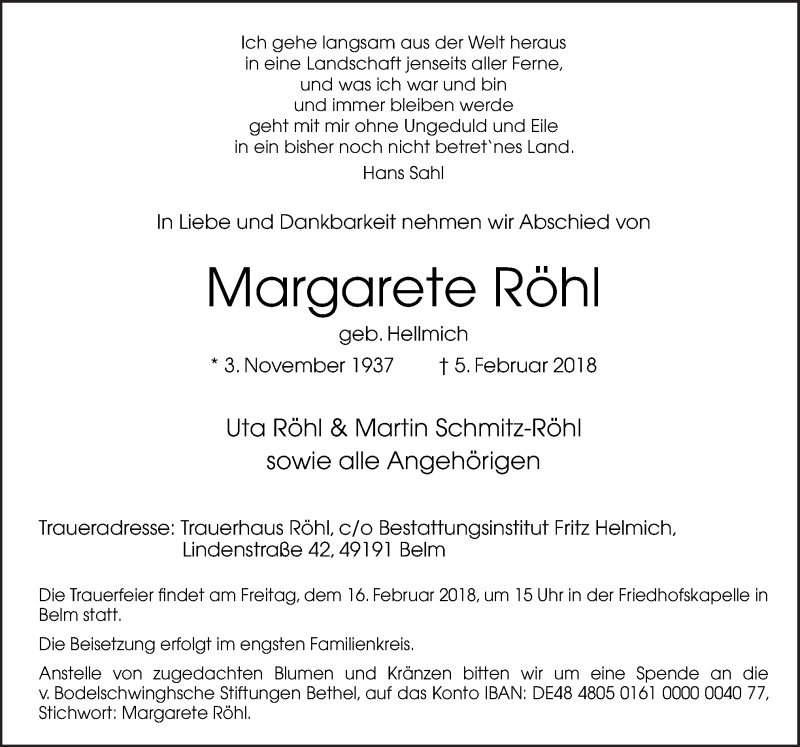 Ich gehe langsam aus der Welt heraus
in eine Landschaft jenseits aller Ferne,
und was ich war und bin
und immer bleiben werde
geht mit mir ohne Ungeduld und Eile
in ein bisher noch nicht betret`nes Land.
Hans Sahl

In Liebe und Dankbarkeit nehmen wir Abschied von

Margarete Röhl

geb. Hellmich

* 3. November 1937 † 5. Februar 2018

Uta Röhl & Martin Schmitz-Röhl
sowie alle Angehörigen

Traueradresse: Trauerhaus Röhl, c/o Bestattungsinstitut Fritz Helmich,
Lindenstraße 42, 49191 Belm

Die Trauerfeier findet am Freitag, dem 16. Februar 2018, um 15 Uhr in der Friedhofskapelle in Belm statt.

Die Beisetzung erfolgt im engsten Familienkreis.

Anstelle von zugedachten Blumen und Kränzen bitten wir um eine Spende an die v. Bodelschwinghsche Stiftungen Bethel, auf das Konto IBAN: DE48 4805 0161 0000 0040 77, Stichwort: Margarete Röhl.